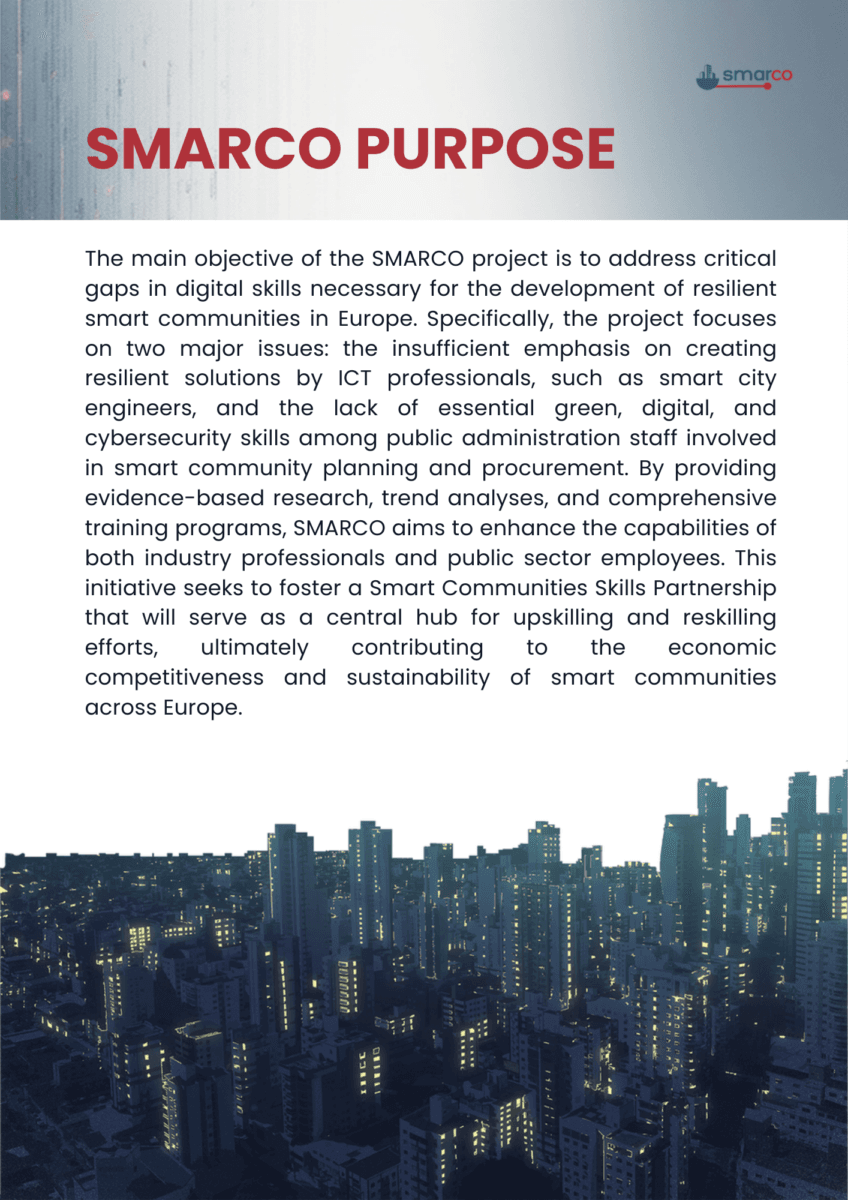 smarco

SMARCO PURPOSE

The main objective of the SMARCO project is to address critical gaps in digital skills necessary for the development of resilient smart communities in Europe. Specifically, the project focuses on two major issues: the insufficient emphasis on creating resilient solutions by ICT professionals, such as smart city engineers, and the lack of essential green, digital, and cybersecurity skills among public administration staff involved in smart community planning and procurement. By providing evidence-based research, trend analyses, and comprehensive training programs, SMARCO aims to enhance the capabilities of both industry professionals and public sector employees. This initiative seeks to foster a Smart Communities Skills Partnership that will serve as a central hub for upskilling and reskilling efforts, ultimately contributing to the economic competitiveness and sustainability of smart communities across Europe.